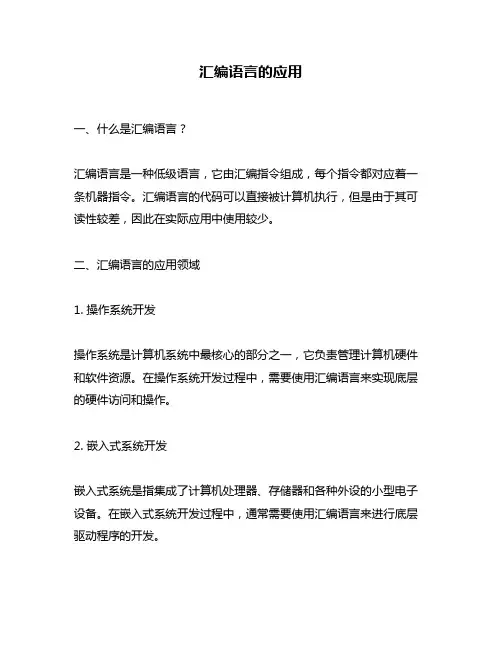 汇编语言的应用

一、什么是汇编语言？

汇编语言是一种低级语言，它由汇编指令组成，每个指令都对应着一条机器指令。汇编语言的代码可以直接被计算机执行，但是由于其可读性较差，因此在实际应用中使用较少。

二、汇编语言的应用领域

1. 操作系统开发

操作系统是计算机系统中最核心的部分之一，它负责管理计算机硬件和软件资源。在操作系统开发过程中，需要使用汇编语言来实现底层的硬件访问和操作。

2. 嵌入式系统开发

嵌入式系统是指集成了计算机处理器、存储器和各种外设的小型电子设备。在嵌入式系统开发过程中，通常需要使用汇编语言来进行底层驱动程序的开发。